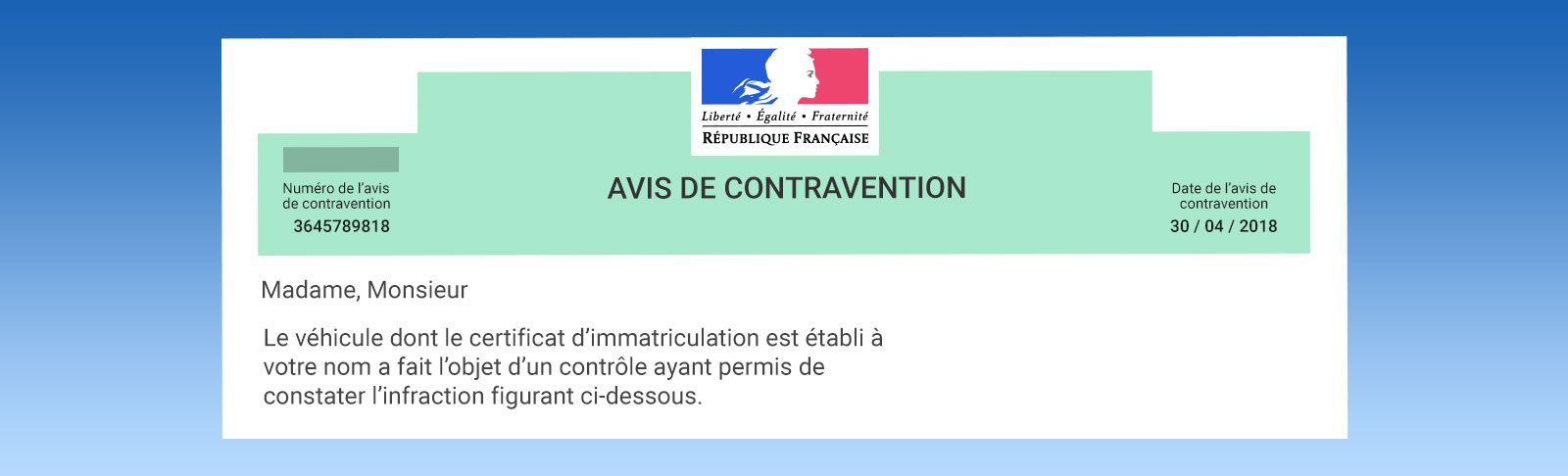 Liberté • Égalité • Fraternité
RÉPUBLIQUE FRANÇAISE

Numéro de l'avis de contravention
3645789818

AVIS DE CONTRAVENTION

Date de l'avis de contravention
30 / 04 / 2018

Madame, Monsieur

Le véhicule dont le certificat d'immatriculation est établi à votre nom a fait l'objet d'un contrôle ayant permis de constater l'infraction figurant ci-dessous.